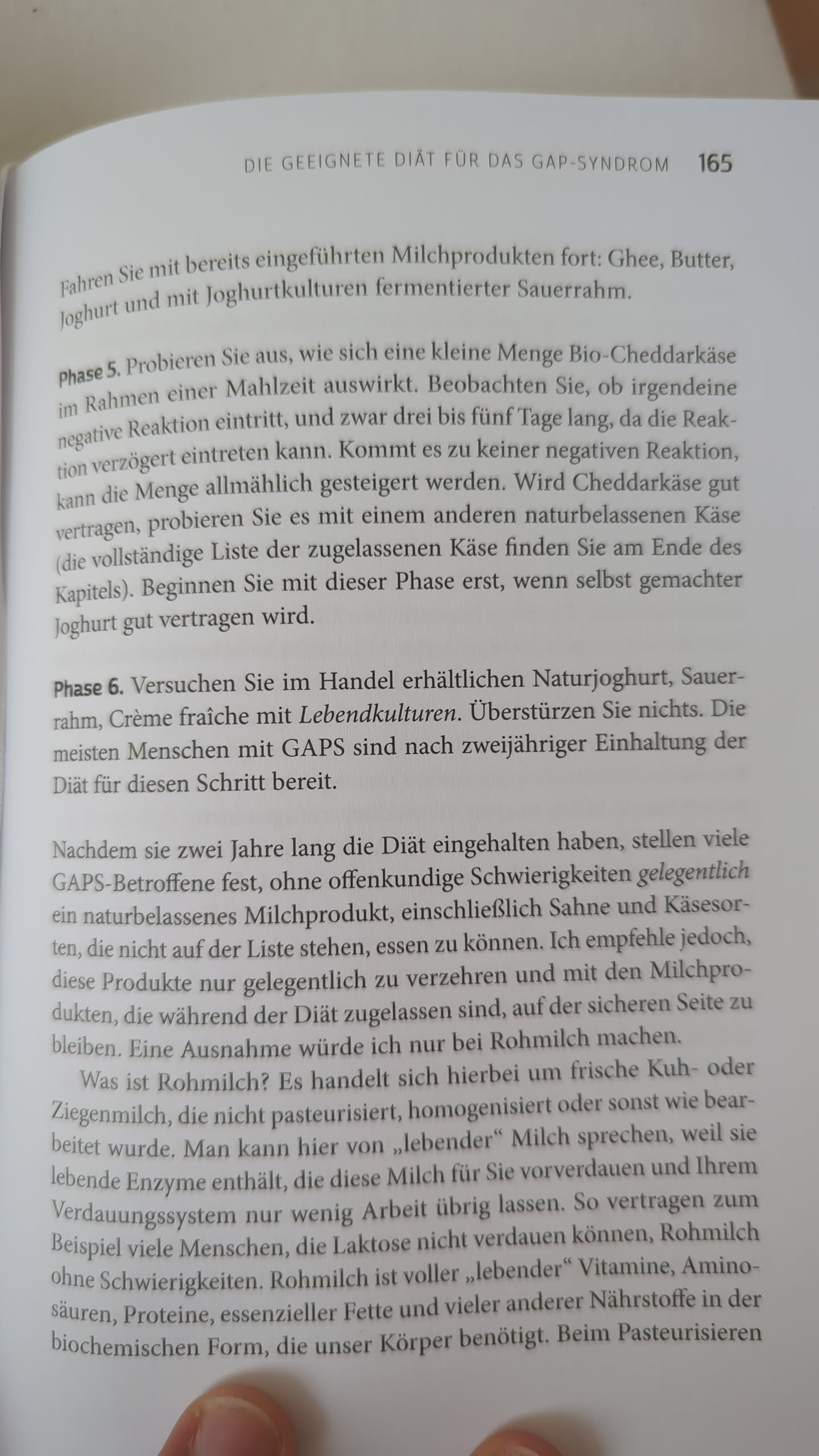 DIE GEEIGNETE DIÄT FÜR DAS GAP-SYNDROM 165

Fahren Sie mit bereits eingeführten Milchprodukten fort: Ghee, Butter, Joghurt und mit Joghurtkulturen fermentierter Sauerrahm.

Phase 5. Probieren Sie aus, wie sich eine kleine Menge Bio-Cheddarkäse im Rahmen einer Mahlzeit auswirkt. Beobachten Sie, ob irgendeine negative Reaktion eintritt, und zwar drei bis fünf Tage lang, da die Reaktion verzögert eintreten kann. Kommt es zu keiner negativen Reaktion, kann die Menge allmählich gesteigert werden. Wird Cheddarkäse gut vertragen, probieren Sie es mit einem anderen naturbelassenen Käse (die vollständige Liste der zugelassenen Käse finden Sie am Ende des Kapitels). Beginnen Sie mit dieser Phase erst, wenn selbst gemachter Joghurt gut vertragen wird.

Phase 6. Versuchen Sie im Handel erhältlichen Naturjoghurt, Sauerrahm, Crème fraîche mit Lebendkulturen. Überstürzen Sie nichts. Die meisten Menschen mit GAPS sind nach zweijähriger Einhaltung der Diät für diesen Schritt bereit.

Nachdem sie zwei Jahre lang die Diät eingehalten haben, stellen viele GAPS-Betroffene fest, ohne offenkundige Schwierigkeiten gelegentlich ein naturbelassenes Milchprodukt, einschließlich Sahne und Käsesorten, die nicht auf der Liste stehen, essen zu können. Ich empfehle jedoch, diese Produkte nur gelegentlich zu verzehren und mit den Milchprodukten, die während der Diät zugelassen sind, auf der sicheren Seite zu bleiben. Eine Ausnahme würde ich nur bei Rohmilch machen.

Was ist Rohmilch? Es handelt sich hierbei um frische Kuh- oder Ziegenmilch, die nicht pasteurisiert, homogenisiert oder sonst wie bearbeitet wurde. Man kann hier von „lebender“ Milch sprechen, weil sie lebende Enzyme enthält, die diese Milch für Sie vorverdauen und Ihrem Verdauungssystem nur wenig Arbeit übrig lassen. So vertragen zum Beispiel viele Menschen, die Laktose nicht verdauen können, Rohmilch ohne Schwierigkeiten. Rohmilch ist voller „lebender“ Vitamine, Aminosäuren, Proteine, essenzieller Fette und vieler anderer Nährstoffe in der biochemischen Form, die unser Körper benötigt. Beim Pasteurisieren